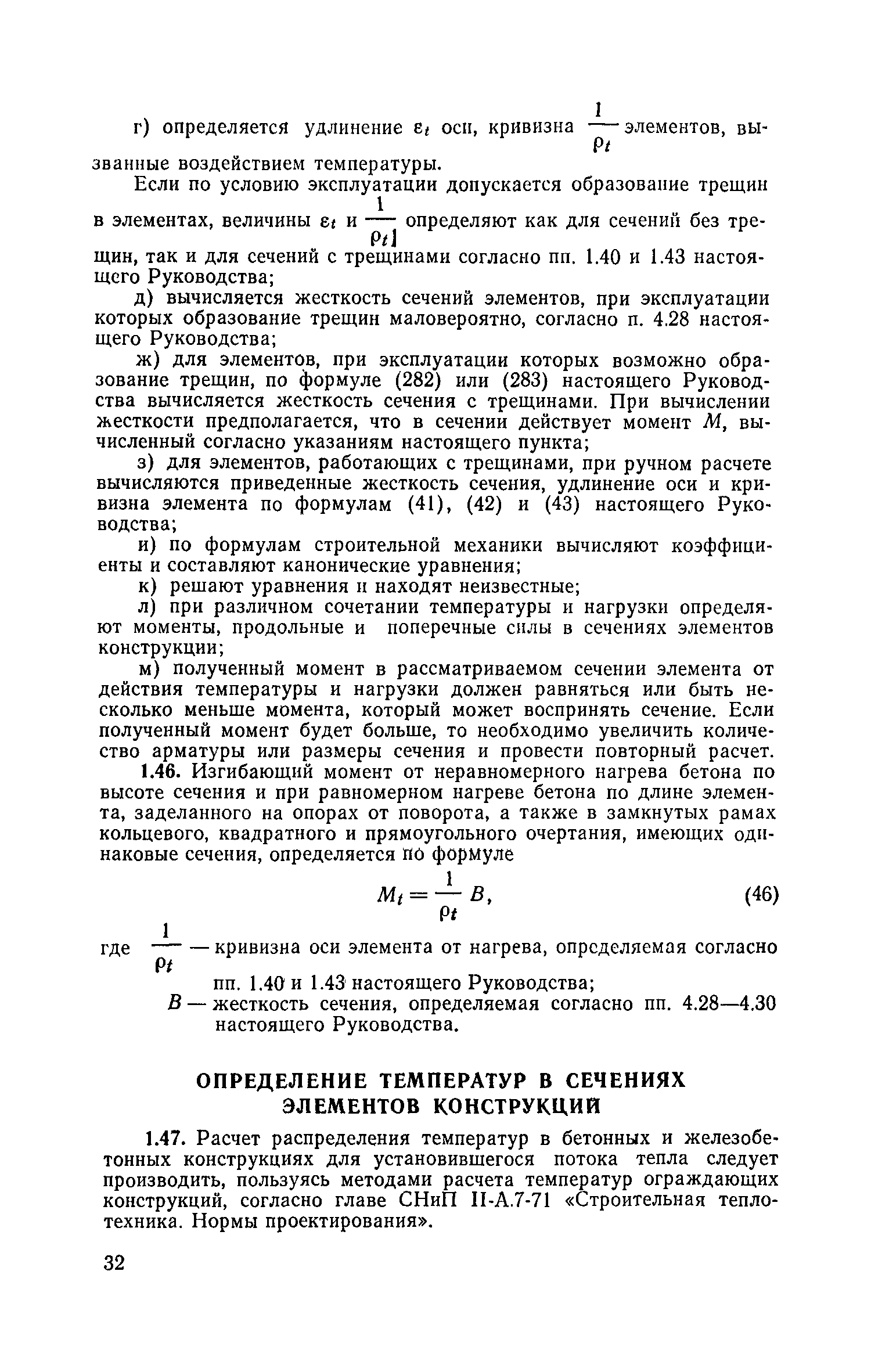 г) определяется удлинение $\varepsilon_t$ оси, кривизна $\frac{1}{\rho_t}$ элементов, вызванные воздействием температуры.

Если по условию эксплуатации допускается образование трещин в элементах, величины $\varepsilon_t$ и $\frac{1}{\rho_t}$ определяют как для сечений без трещин, так и для сечений с трещинами согласно пп. 1.40 и 1.43 настоящего Руководства;

д) вычисляется жесткость сечений элементов, при эксплуатации которых образование трещин маловероятно, согласно п. 4.28 настоящего Руководства;

ж) для элементов, при эксплуатации которых возможно образование трещин, по формуле (282) или (283) настоящего Руководства вычисляется жесткость сечения с трещинами. При вычислении жесткости предполагается, что в сечении действует момент $M$, вычисленный согласно указаниям настоящего пункта;

з) для элементов, работающих с трещинами, при ручном расчете вычисляются приведенные жесткость сечения, удлинение оси и кривизна элемента по формулам (41), (42) и (43) настоящего Руководства;

и) по формулам строительной механики вычисляют коэффициенты и составляют канонические уравнения;

к) решают уравнения и находят неизвестные;

л) при различном сочетании температуры и нагрузки определяют моменты, продольные и поперечные силы в сечениях элементов конструкции;

м) полученный момент в рассматриваемом сечении элемента от действия температуры и нагрузки должен равняться или быть несколько меньше момента, который может воспринять сечение. Если полученный момент будет больше, то необходимо увеличить количество арматуры или размеры сечения и провести повторный расчет.

1.46. Изгибающий момент от неравномерного нагрева бетона по высоте сечения и при равномерном нагреве бетона по длине элемента, заделанного на опорах от поворота, а также в замкнутых рамах кольцевого, квадратного и прямоугольного очертания, имеющих одинаковые сечения, определяется по формуле

$M_t = \frac{1}{\rho_t} B,$ (46)

где $\frac{1}{\rho_t}$ — кривизна оси элемента от нагрева, определяемая согласно пп. 1.40 и 1.43 настоящего Руководства;

$B$ — жесткость сечения, определяемая согласно пп. 4.28—4.30 настоящего Руководства.

ОПРЕДЕЛЕНИЕ ТЕМПЕРАТУР В СЕЧЕНИЯХ ЭЛЕМЕНТОВ КОНСТРУКЦИЙ

1.47. Расчет распределения температур в бетонных и железобетонных конструкциях для установившегося потока тепла следует производить, пользуясь методами расчета температур ограждающих конструкций, согласно главе СНиП II-А.7-71 «Строительная теплотехника. Нормы проектирования».

32